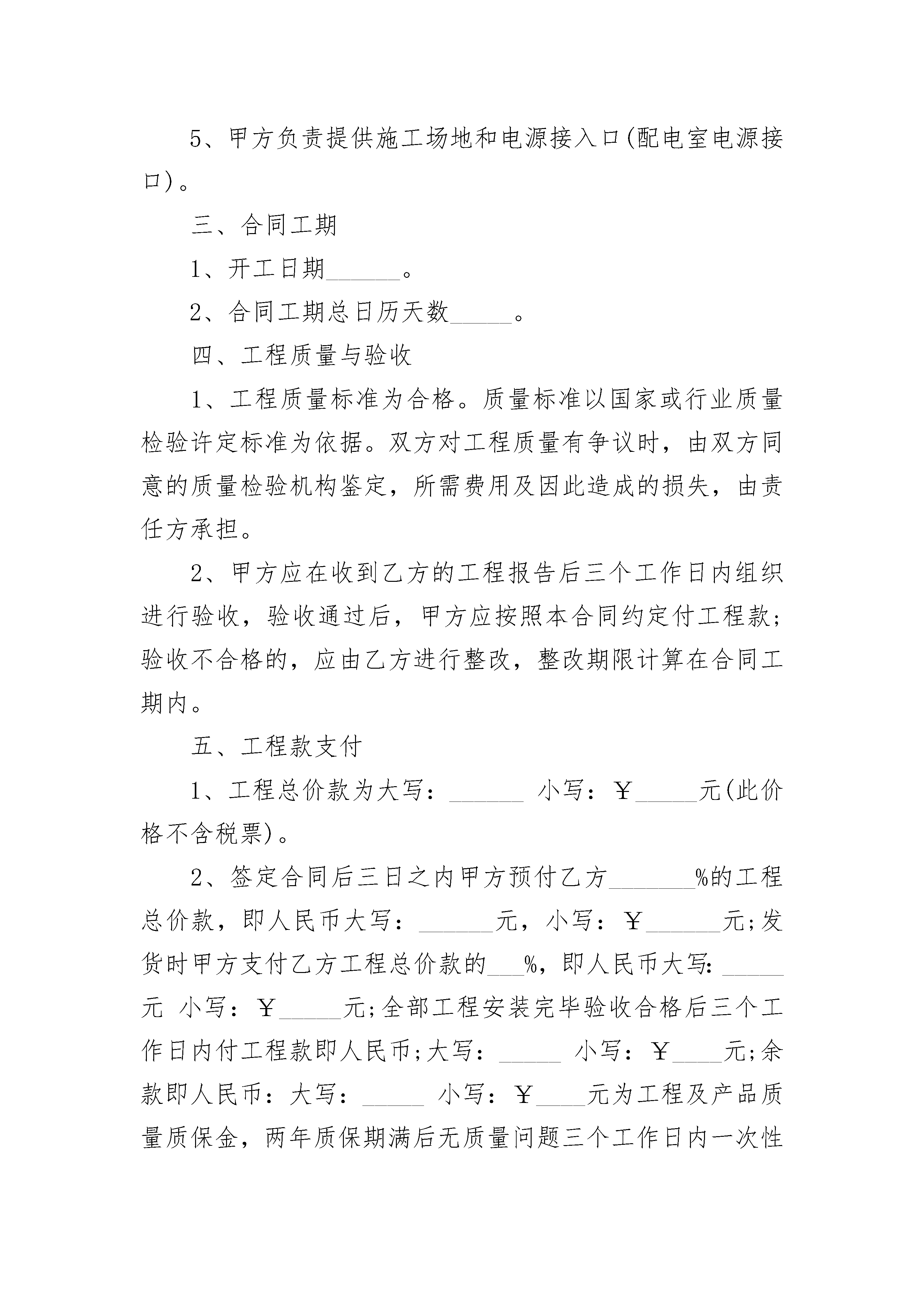 5、甲方负责提供施工场地和电源接入口(配电室电源接口)。

三、合同工期

1、开工日期______。

2、合同工期总日历天数_____。

四、工程质量与验收

1、工程质量标准为合格。质量标准以国家或行业质量检验许定标准为依据。双方对工程质量有争议时，由双方同意的质量检验机构鉴定，所需费用及因此造成的损失，由责任方承担。

2、甲方应在收到乙方的工程报告后三个工作日内组织进行验收，验收通过后，甲方应按照本合同约定付工程款;验收不合格的，应由乙方进行整改，整改期限计算在合同工期内。

五、工程款支付

1、工程总价款为大写：______ 小写：￥_____元(此价格不含税票)。

2、签定合同后三日之内甲方预付乙方_______%的工程总价款，即人民币大写：______元，小写：￥______元;发货时甲方支付乙方工程总价款的___%，即人民币大写:_____元 小写：￥_____元;全部工程安装完毕验收合格后三个工作日内付工程款即人民币;大写：_____ 小写：￥____元;余款即人民币：大写：_____ 小写：￥____元为工程及产品质量质保金，两年质保期满后无质量问题三个工作日内一次性